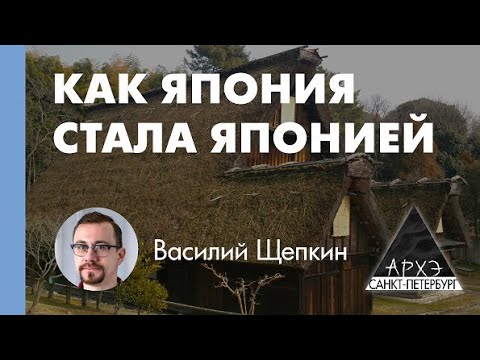 КАК ЯПОНИЯ СТАЛА ЯПОНИЕЙ

Василий Щепкин

АРХЭ
САНКТ-ПЕТЕРБУРГ